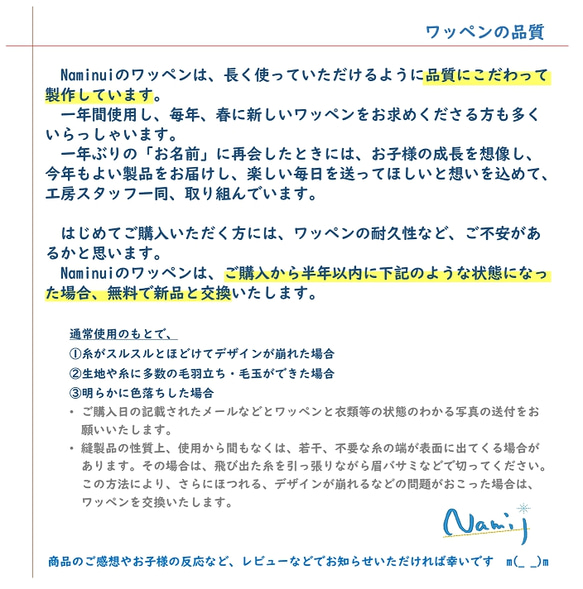 ワッペンの品質

Naminuiのワッペンは、長く使っていただけるように品質にこだわって製作しています。
一年間使用し、毎年、春に新しいワッペンをお求めくださる方も多くいらっしゃいます。
一年ぶりの「お名前」に再会したときには、お子様の成長を想像し、今年もよい製品をお届けし、楽しい毎日を送ってほしいと想いを込めて、工房スタッフ一同、取り組んでいます。

はじめてご購入いただく方には、ワッペンの耐久性など、ご不安があるかと思います。
Naminuiのワッペンは、ご購入から半年以内に下記のような状態になった場合、無料で新品と交換いたします。

通常使用のもとで、
①糸がスルスルとほどけてデザインが崩れた場合
②生地や糸に多数の毛羽立ち・毛玉ができた場合
③明らかに色落ちした場合
・ご購入日の記載されたメールなどとワッペンと衣類等の状態のわかる写真の送付をお願いいたします。
・縫製品の性質上、使用から間もなくは、若干、不要な糸の端が表面に出てくる場合があります。その場合は、飛び出た糸を引っ張りながら眉バサミなどで切ってください。この方法により、さらにほつれる、デザインが崩れるなどの問題がおこった場合は、ワッペンを交換いたします。

Nami

商品のご感想やお子様の反応など、レビューなどでお知らせいただければ幸いです m(_ _)m